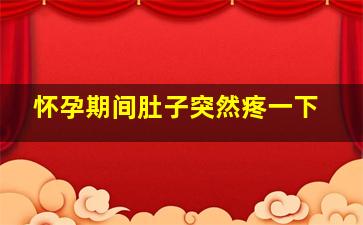 怀孕期间肚子突然疼一下